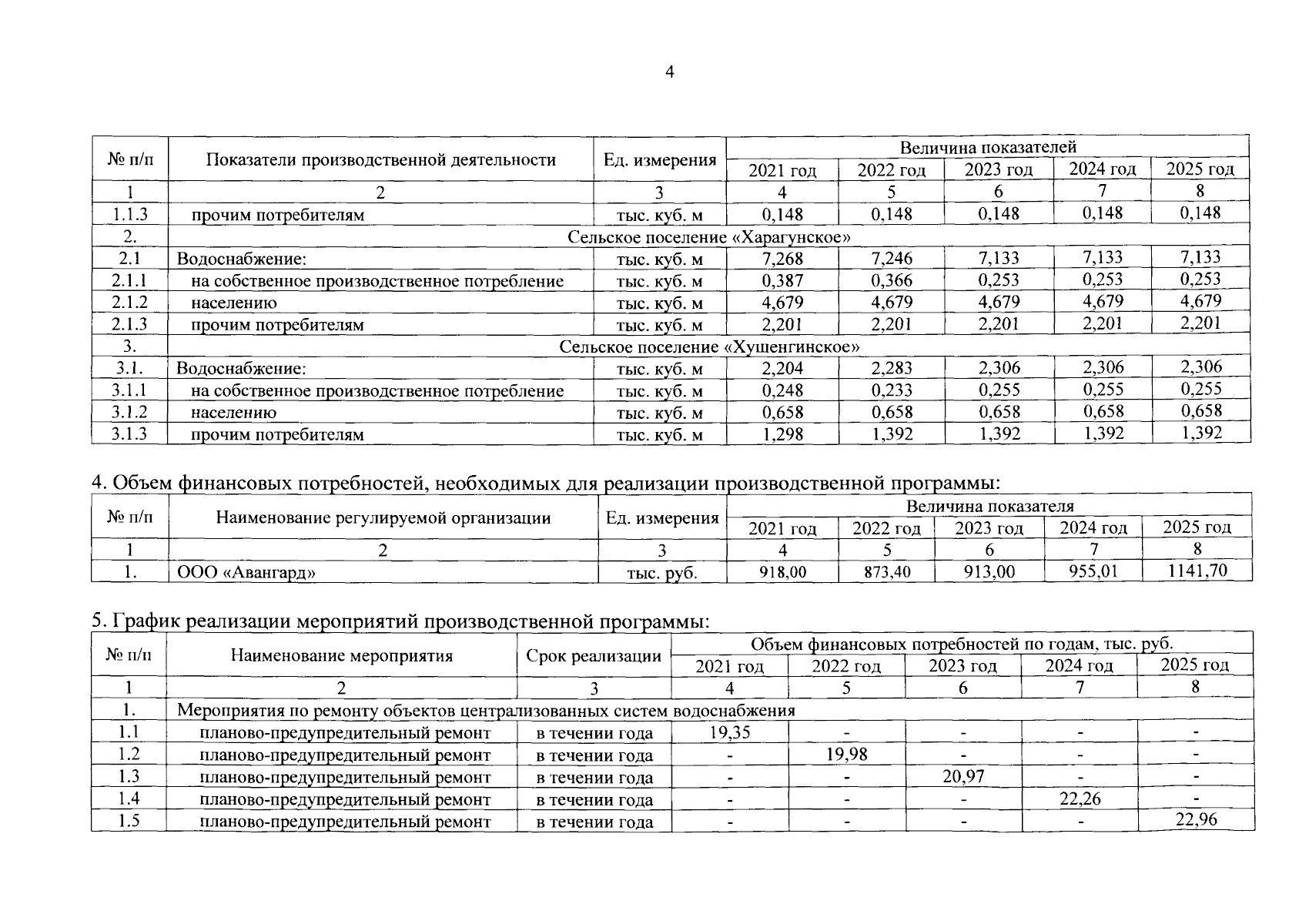 4

| № п/п | Показатели производственной деятельности | Ед. измерения | Величина показателей | | | | |
|---|---|---|---|---|---|---|---|
| | | | 2021 год | 2022 год | 2023 год | 2024 год | 2025 год |
| 1 | 2 | 3 | 4 | 5 | 6 | 7 | 8 |
| 1.1.3 | прочим потребителям | тыс. куб. м | 0,148 | 0,148 | 0,148 | 0,148 | 0,148 |
| 2. | Сельское поселение «Харагунское» | | | | | | |
| 2.1 | Водоснабжение: | тыс. куб. м | 7,268 | 7,246 | 7,133 | 7,133 | 7,133 |
| 2.1.1 | на собственное производственное потребление | тыс. куб. м | 0,387 | 0,366 | 0,253 | 0,253 | 0,253 |
| 2.1.2 | населению | тыс. куб. м | 4,679 | 4,679 | 4,679 | 4,679 | 4,679 |
| 2.1.3 | прочим потребителям | тыс. куб. м | 2,201 | 2,201 | 2,201 | 2,201 | 2,201 |
| 3. | Сельское поселение «Хушенгинское» | | | | | | |
| 3.1. | Водоснабжение: | тыс. куб. м | 2,204 | 2,283 | 2,306 | 2,306 | 2,306 |
| 3.1.1 | на собственное производственное потребление | тыс. куб. м | 0,248 | 0,233 | 0,255 | 0,255 | 0,255 |
| 3.1.2 | населению | тыс. куб. м | 0,658 | 0,658 | 0,658 | 0,658 | 0,658 |
| 3.1.3 | прочим потребителям | тыс. куб. м | 1,298 | 1,392 | 1,392 | 1,392 | 1,392 |

4. Объем финансовых потребностей, необходимых для реализации производственной программы:

| № п/п | Наименование регулируемой организации | Ед. измерения | Величина показателя | | | | |
|---|---|---|---|---|---|---|---|
| | | | 2021 год | 2022 год | 2023 год | 2024 год | 2025 год |
| 1 | 2 | 3 | 4 | 5 | 6 | 7 | 8 |
| 1. | ООО «Авангард» | тыс. руб. | 918,00 | 873,40 | 913,00 | 955,01 | 1141,70 |

5. График реализации мероприятий производственной программы:

| № п/п | Наименование мероприятия | Срок реализации | Объем финансовых потребностей по годам, тыс. руб. | | | | |
|---|---|---|---|---|---|---|---|
| | | | 2021 год | 2022 год | 2023 год | 2024 год | 2025 год |
| 1 | 2 | 3 | 4 | 5 | 6 | 7 | 8 |
| 1. | Мероприятия по ремонту объектов централизованных систем водоснабжения | | | | | | |
| 1.1 | планово-предупредительный ремонт | в течении года | 19,35 | - | - | - | - |
| 1.2 | планово-предупредительный ремонт | в течении года | - | 19,98 | - | - | - |
| 1.3 | планово-предупредительный ремонт | в течении года | - | - | 20,97 | - | - |
| 1.4 | планово-предупредительный ремонт | в течении года | - | - | - | 22,26 | - |
| 1.5 | планово-предупредительный ремонт | в течении года | - | - | - | - | 22,96 |